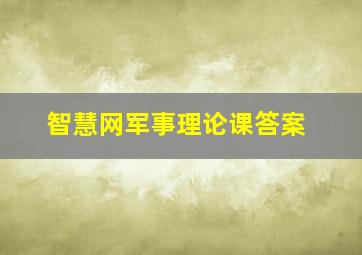 智慧网军事理论课答案